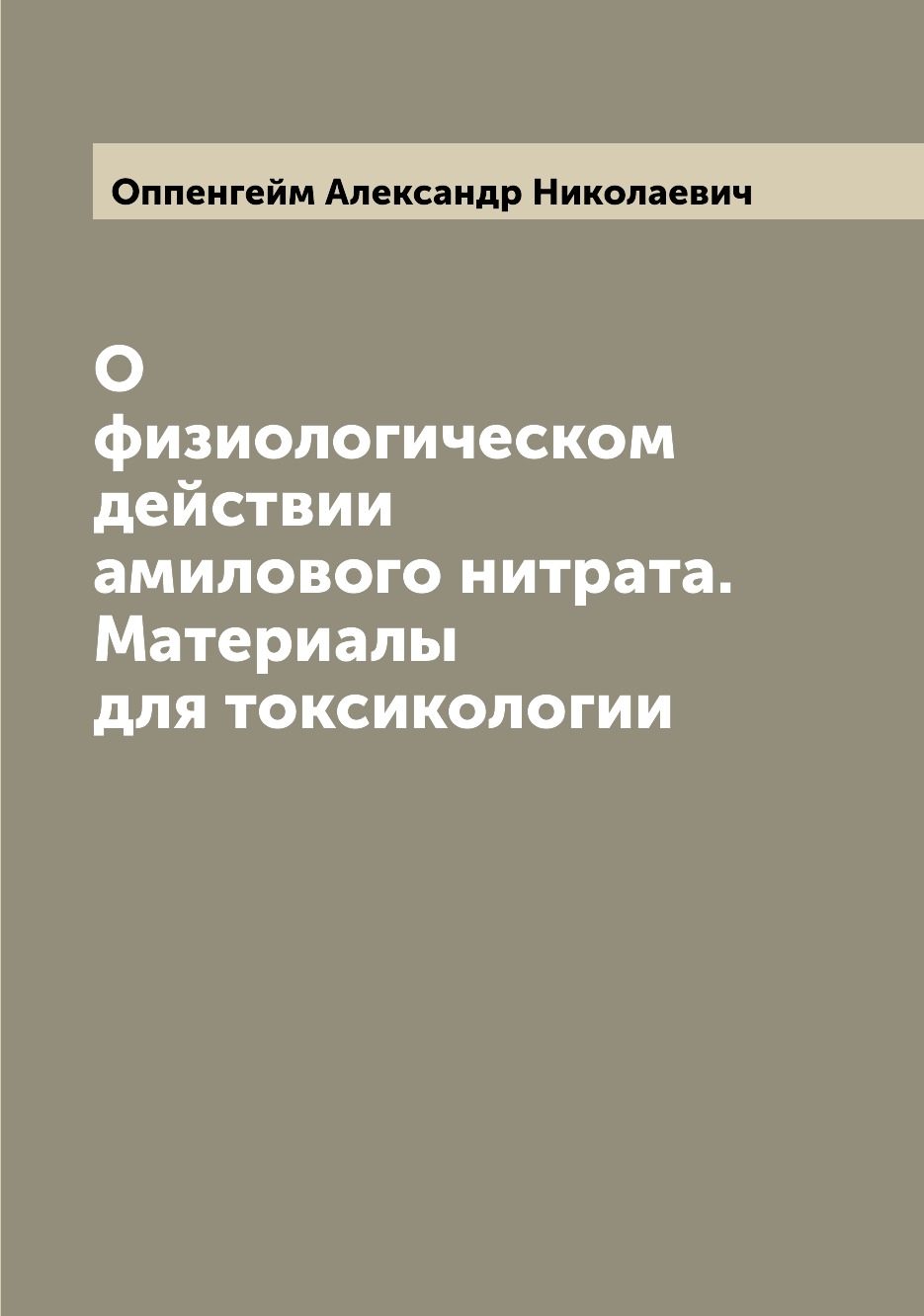 Оппенгейм Александр Николаевич

О физиологическом действии амилового нитрата. Материалы для токсикологии